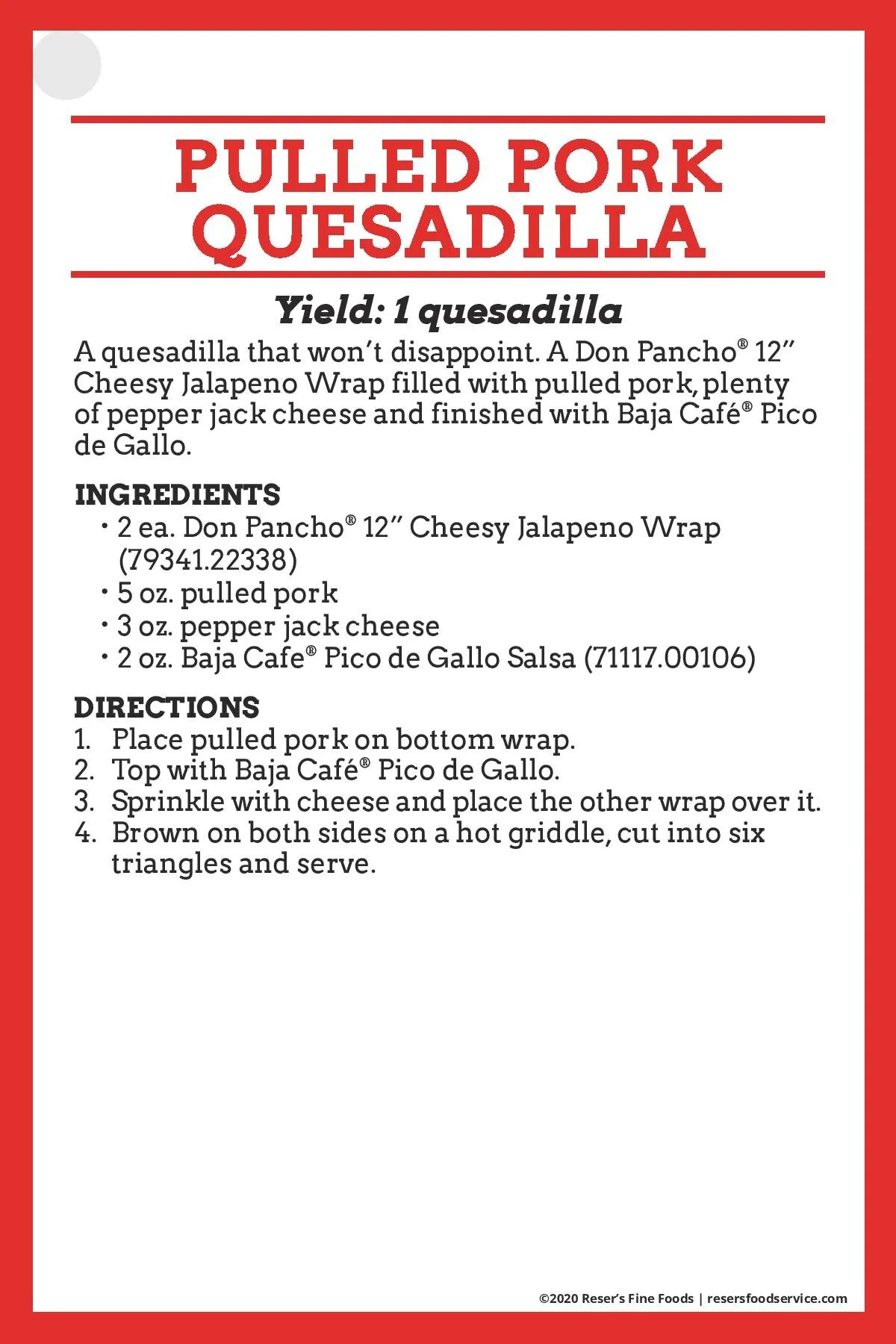 PULLED PORK QUESADILLA

Yield: 1 quesadilla

A quesadilla that won't disappoint. A Don Pancho® 12" Cheesy Jalapeno Wrap filled with pulled pork, plenty of pepper jack cheese and finished with Baja Café® Pico de Gallo.

INGREDIENTS
• 2 ea. Don Pancho® 12" Cheesy Jalapeno Wrap (79341.22338)
• 5 oz. pulled pork
• 3 oz. pepper jack cheese
• 2 oz. Baja Cafe® Pico de Gallo Salsa (71117.00106)

DIRECTIONS
1. Place pulled pork on bottom wrap.
2. Top with Baja Café® Pico de Gallo.
3. Sprinkle with cheese and place the other wrap over it.
4. Brown on both sides on a hot griddle, cut into six triangles and serve.

©2020 Reser's Fine Foods | resersfoodservice.com